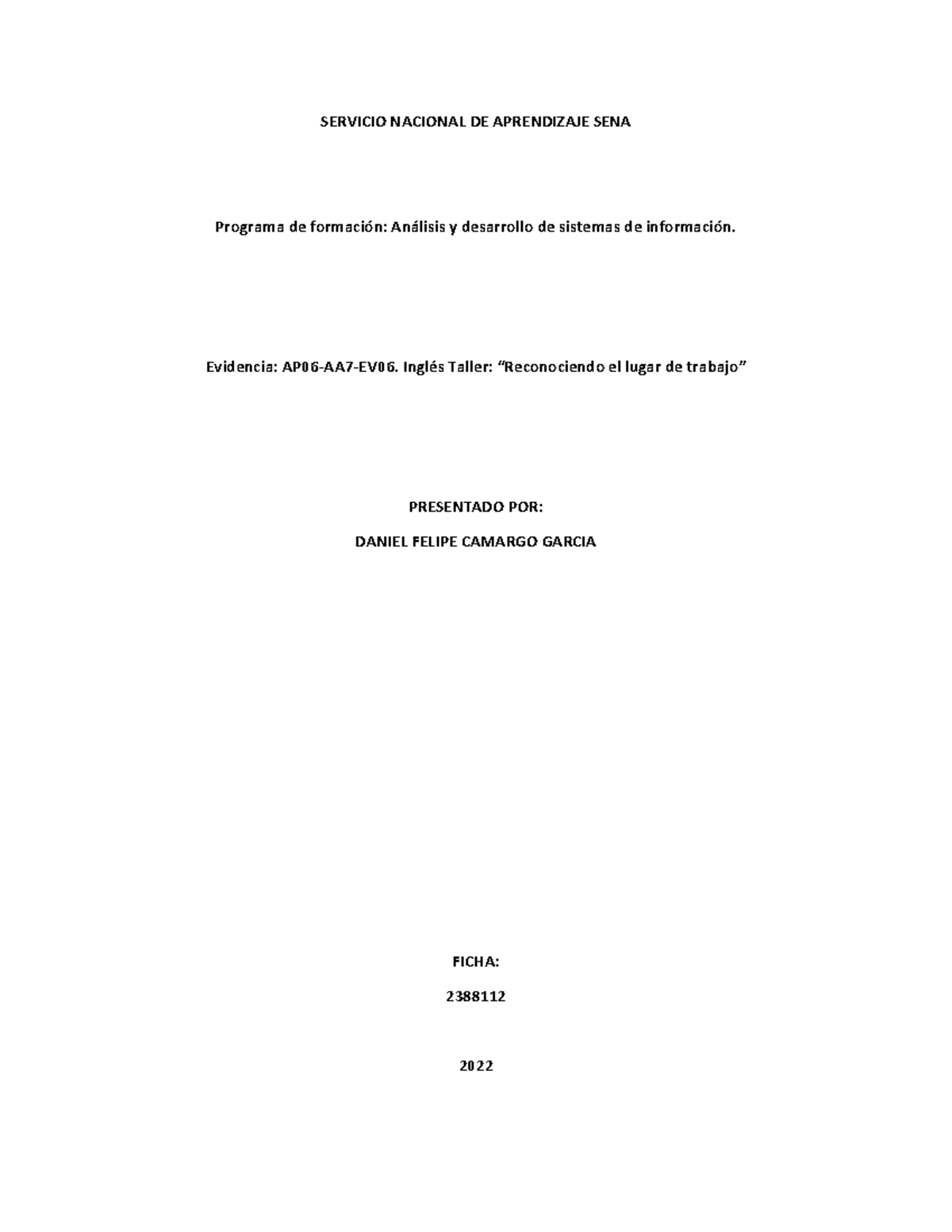 SERVICIO NACIONAL DE APRENDIZAJE SENA

Programa de formación: Análisis y desarrollo de sistemas de información.

Evidencia: AP06-AA7-EV06. Inglés Taller: “Reconociendo el lugar de trabajo”

PRESENTADO POR:

DANIEL FELIPE CAMARGO GARCIA

FICHA:

2388112

2022